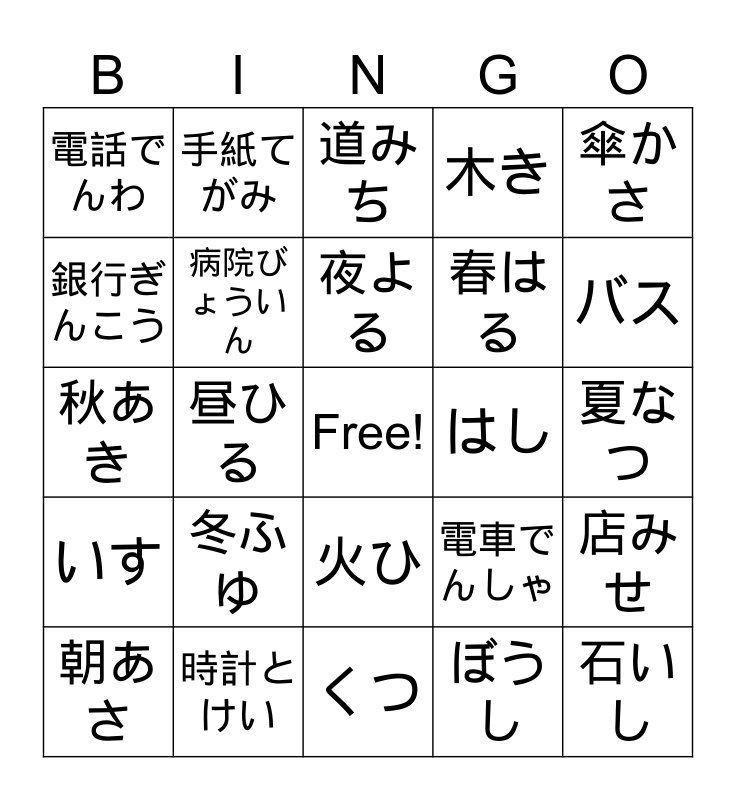 | B | I | N | G | O |
|---|---|---|---|---|
| 電話でんわ | 手紙てがみ | 道みち | 木き | 傘かさ |
| 銀行ぎんこう | 病院びょういん | 夜よる | 春はる | バス |
| 秋あき | 昼ひる | Free! | はし | 夏なつ |
| いす | 冬ふゆ | 火ひ | 電車でんしゃ | 店みせ |
| 朝あさ | 時計とけい | くつ | ぼうし | 石いし |